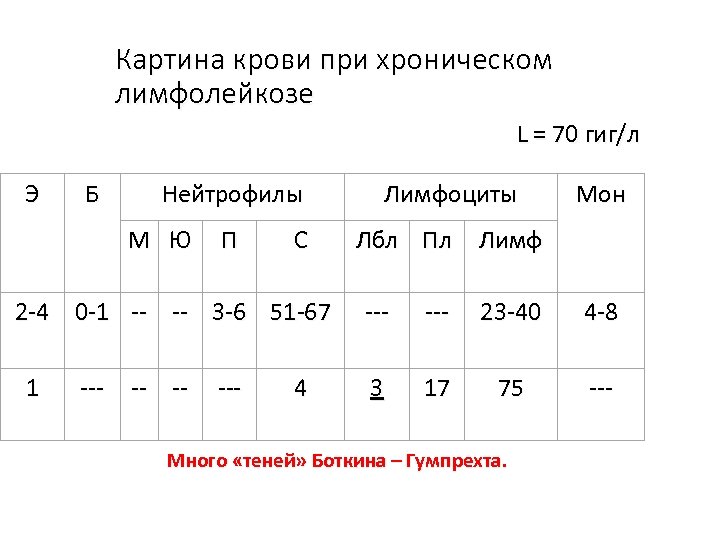 Картина крови при хроническом лимфолейкозе

L = 70 гиг/л

| Э | Б | Нейтрофилы | | | | Лимфоциты | | | Мон |
|---|---|---|---|---|---|---|---|---|---|
| | | М | Ю | П | С | Лбл | Пл | Лимф | |
| 2-4 | 0-1 | -- | -- | 3-6 | 51-67 | --- | --- | 23-40 | 4-8 |
| 1 | --- | -- | -- | --- | 4 | 3 | 17 | 75 | --- |

Много «теней» Боткина – Гумпрехта.